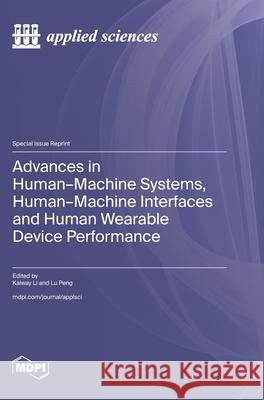 applied sciences

Special Issue Reprint

Advances in Human–Machine Systems, Human–Machine Interfaces and Human Wearable Device Performance

Edited by
Kaiway Li and Lu Peng

mdpi.com/journal/applsci

MDPI

Kraina Książek